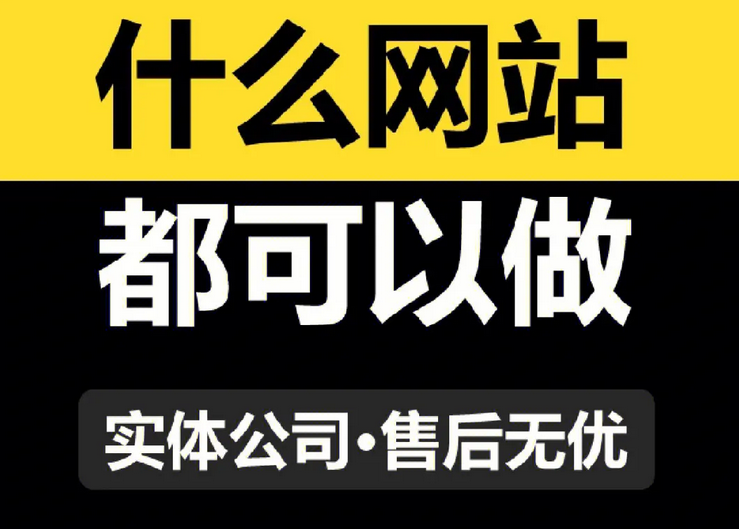 什么网站

都可以做

实体公司·售后无优